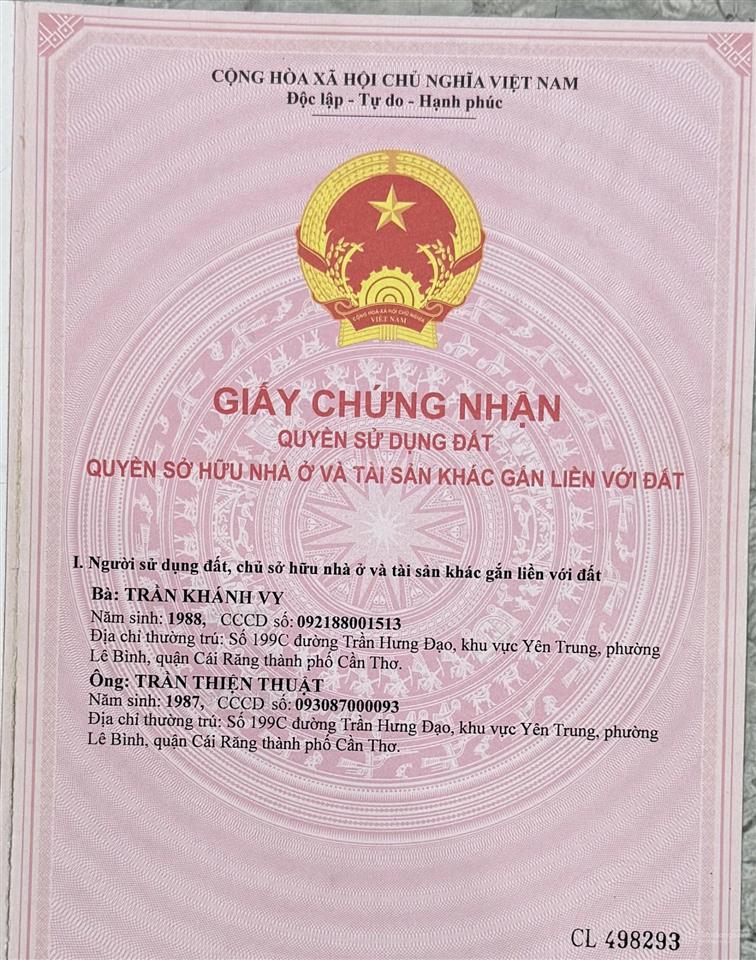 CỘNG HÒA XÃ HỘI CHỦ NGHĨA VIỆT NAM
Độc lập - Tự do - Hạnh phúc

CỘNG HÒA XÃ HỘI CHỦ NGHĨA VIỆT NAM

GIẤY CHỨNG NHẬN
QUYỀN SỬ DỤNG ĐẤT
QUYỀN SỞ HỮU NHÀ Ở VÀ TÀI SẢN KHÁC GẮN LIỀN VỚI ĐẤT

I. Người sử dụng đất, chủ sở hữu nhà ở và tài sản khác gắn liền với đất
Bà: TRẦN KHÁNH VY
Năm sinh: 1988, CCCD số: 092188001513
Địa chỉ thường trú: Số 199C đường Trần Hưng Đạo, khu vực Yên Trung, phường Lê Bình, quận Cái Răng thành phố Cần Thơ.
Ông: TRẦN THIỆN THUẬT
Năm sinh: 1987, CCCD số: 093087000093
Địa chỉ thường trú: Số 199C đường Trần Hưng Đạo, khu vực Yên Trung, phường Lê Bình, quận Cái Răng thành phố Cần Thơ.

CL 498293